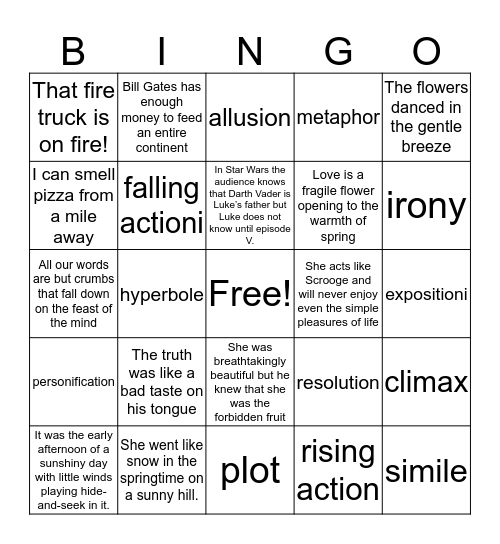 | B | I | N | G | O |
|---|---|---|---|---|
| That fire truck is on fire! | Bill Gates has enough money to feed an entire continent | allusion | metaphor | The flowers danced in the gentle breeze |
| I can smell pizza from a mile away | falling actioni | In Star Wars the audience knows that Darth Vader is Luke's father but Luke does not know until episode V. | Love is a fragile flower opening to the warmth of spring | irony |
| All our words are but crumbs that fall down on the feast of the mind | hyperbole | Free! | She acts like Scrooge and will never enjoy even the simple pleasures of life | expositioni |
| personification | The truth was like a bad taste on his tongue | She was breathtakingly beautiful but he knew that she was the forbidden fruit | resolution | climax |
| It was the early afternoon of a sunshiny day with little winds playing hide-and-seek in it. | She went like snow in the springtime on a sunny hill. | plot | rising action | simile |